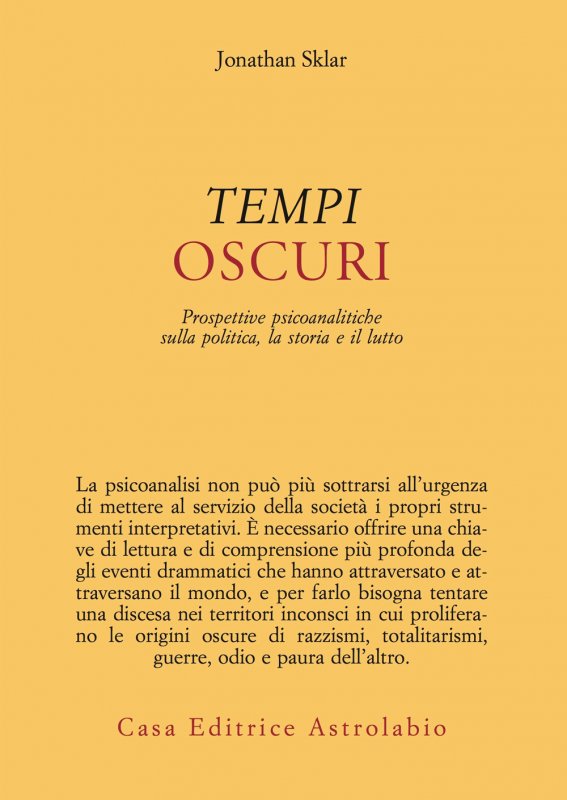 Jonathan Sklar

TEMPI
OSCURI

Prospettive psicoanalitiche sulla politica, la storia e il lutto

La psicoanalisi non può più sottrarsi all'urgenza di mettere al servizio della società i propri strumenti interpretativi. È necessario offrire una chiave di lettura e di comprensione più profonda degli eventi drammatici che hanno attraversato e attraversano il mondo, e per farlo bisogna tentare una discesa nei territori inconsci in cui proliferano le origini oscure di razzismi, totalitarismi, guerre, odio e paura dell'altro.

Casa Editrice Astrolabio